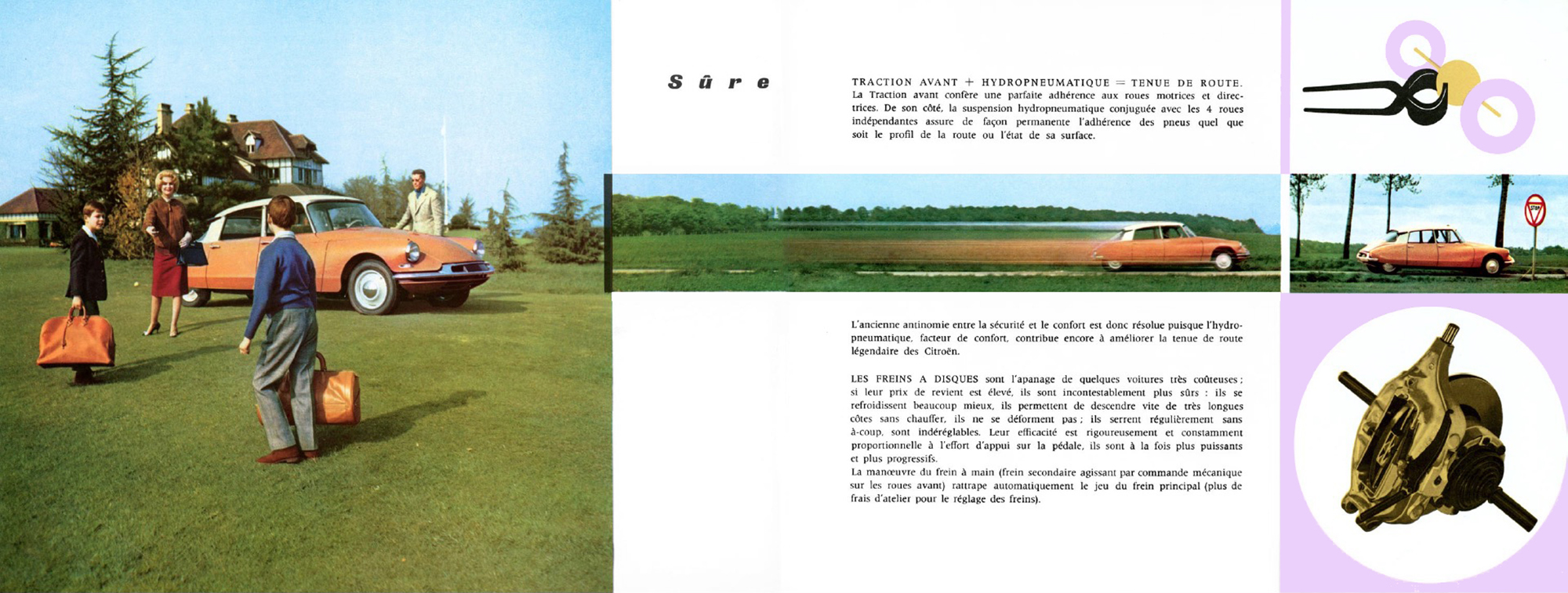 Sûre

TRACTION AVANT + HYDROPNEUMATIQUE = TENUE DE ROUTE. La Traction avant confère une parfaite adhérence aux roues motrices et directrices. De son côté, la suspension hydropneumatique conjuguée avec les 4 roues indépendantes assure de façon permanente l'adhérence des pneus quel que soit le profil de la route ou l'état de sa surface.

STOP

L'ancienne antinomie entre la sécurité et le confort est donc résolue puisque l'hydropneumatique, facteur de confort, contribue encore à améliorer la tenue de route légendaire des Citroën.

LES FREINS A DISQUES sont l'apanage de quelques voitures très coûteuses ; si leur prix de revient est élevé, ils sont incontestablement plus sûrs : ils se refroidissent beaucoup mieux, ils permettent de descendre vite de très longues côtes sans chauffer, ils ne se déforment pas ; ils serrent régulièrement sans à-coup, sont indéréglables. Leur efficacité est rigoureusement et constamment proportionnelle à l'effort d'appui sur la pédale, ils sont à la fois plus puissants et plus progressifs.
La manœuvre du frein à main (frein secondaire agissant par commande mécanique sur les roues avant) rattrape automatiquement le jeu du frein principal (plus de frais d'atelier pour le réglage des freins).